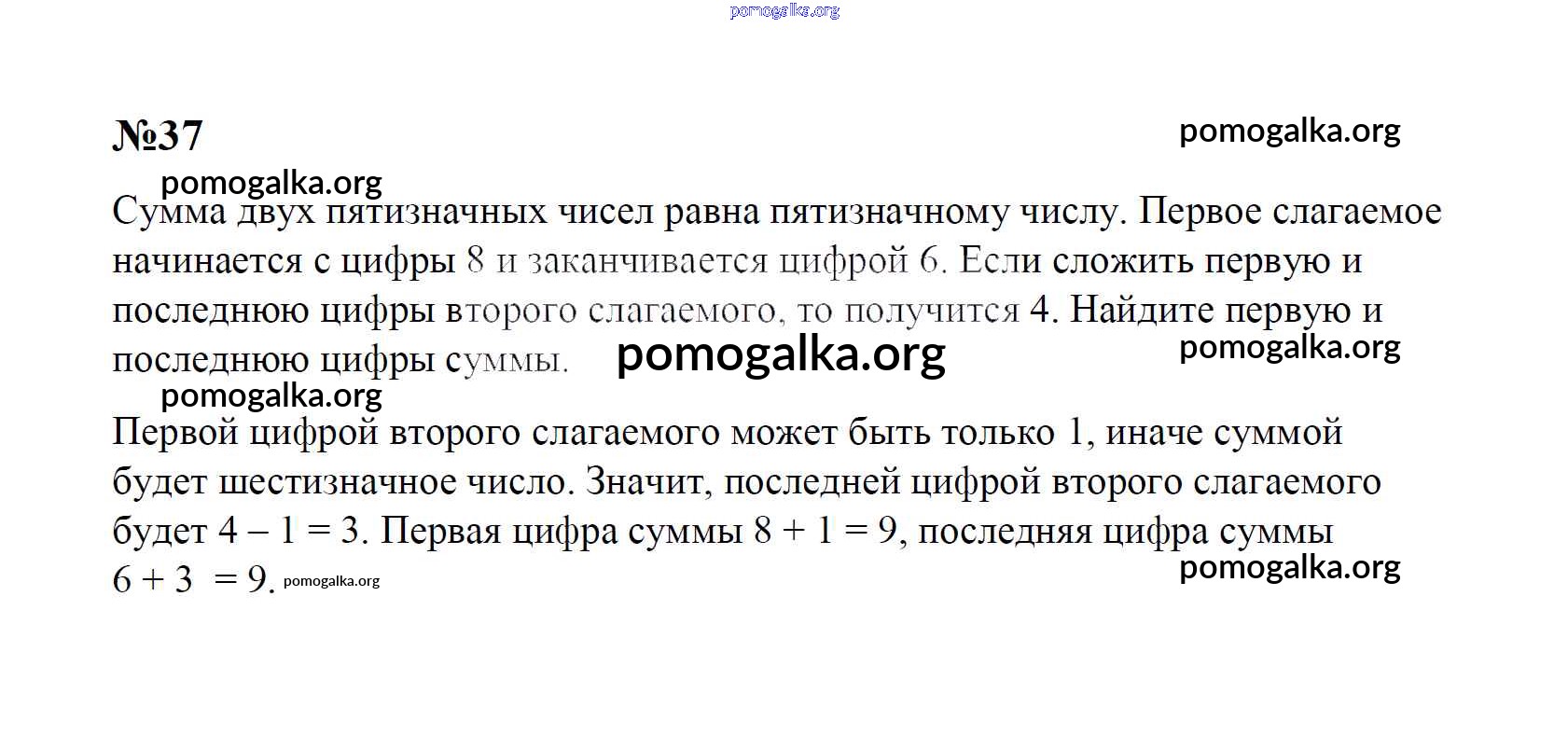 pomogalka.org

№37

pomogalka.org

pomogalka.org

Сумма двух пятизначных чисел равна пятизначному числу. Первое слагаемое начинается с цифры 8 и заканчивается цифрой 6. Если сложить первую и последнюю цифры второго слагаемого, то получится 4. Найдите первую и последнюю цифры суммы.

pomogalka.org

pomogalka.org

pomogalka.org

Первой цифрой второго слагаемого может быть только 1, иначе суммой будет шестизначное число. Значит, последней цифрой второго слагаемого будет $4 - 1 = 3$. Первая цифра суммы $8 + 1 = 9$, последняя цифра суммы $6 + 3 = 9$. pomogalka.org

pomogalka.org